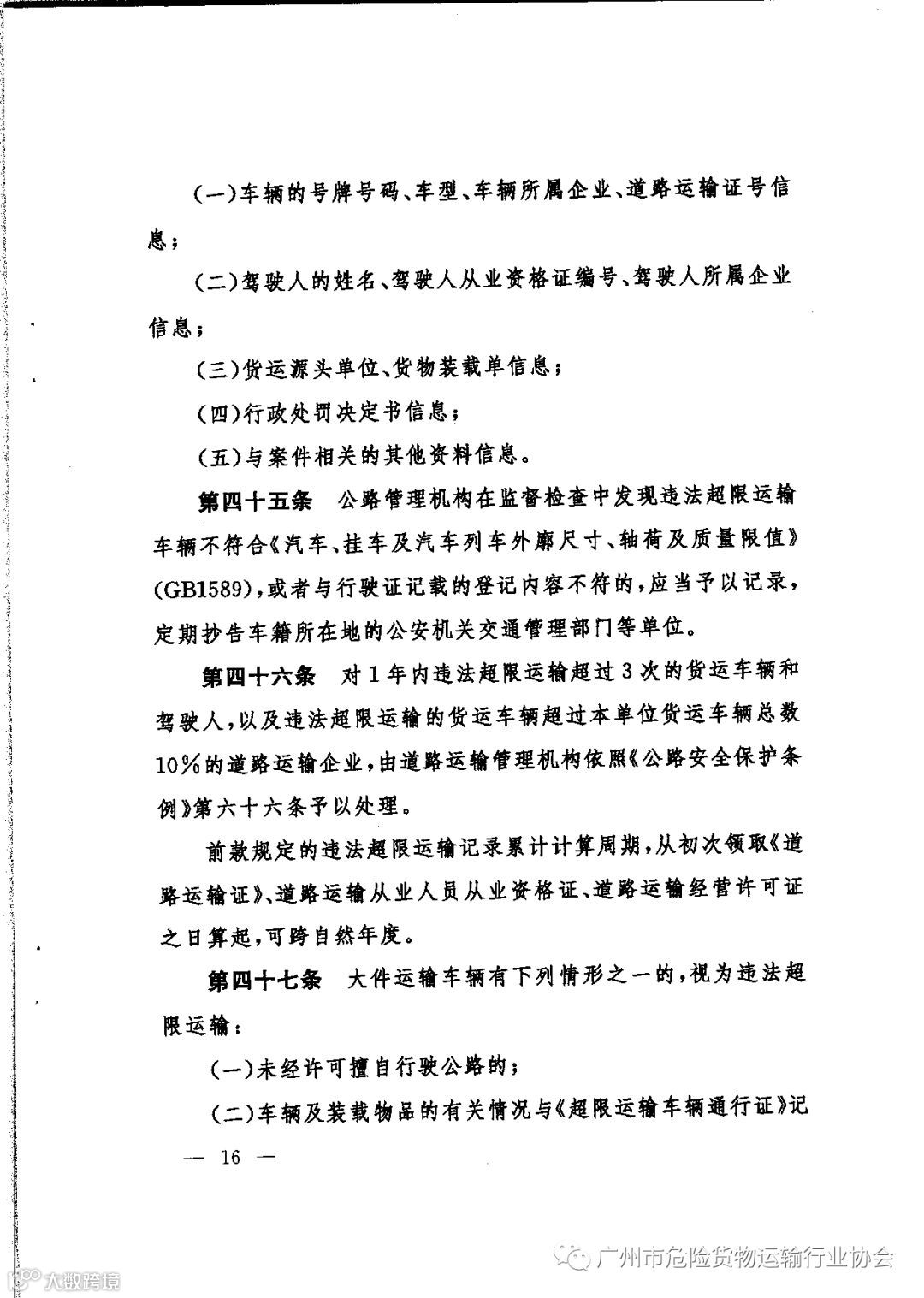 (一)车辆的号牌号码、车型、车辆所属企业、道路运输证号信息；

(二)驾驶人的姓名、驾驶人从业资格证编号、驾驶人所属企业信息；

(三)货运源头单位、货物装载单信息；

(四)行政处罚决定书信息；

(五)与案件相关的其他资料信息。

第四十五条　公路管理机构在监督检查中发现违法超限运输车辆不符合《汽车、挂车及汽车列车外廓尺寸、轴荷及质量限值》(GB1589)，或者与行驶证记载的登记内容不符的，应当予以记录，定期抄告车籍所在地的公安机关交通管理部门等单位。

第四十六条　对1年内违法超限运输超过3次的货运车辆和驾驶人，以及违法超限运输的货运车辆超过本单位货运车辆总数10%的道路运输企业，由道路运输管理机构依照《公路安全保护条例》第六十六条予以处理。

前款规定的违法超限运输记录累计计算周期，从初次领取《道路运输证》、道路运输从业人员从业资格证、道路运输经营许可证之日算起，可跨自然年度。

第四十七条　大件运输车辆有下列情形之一的，视为违法超限运输：

(一)未经许可擅自行驶公路的；

(二)车辆及装载物品的有关情况与《超限运输车辆通行证》记

— 16 —

广州市危险货物运输行业协会

大数跨境